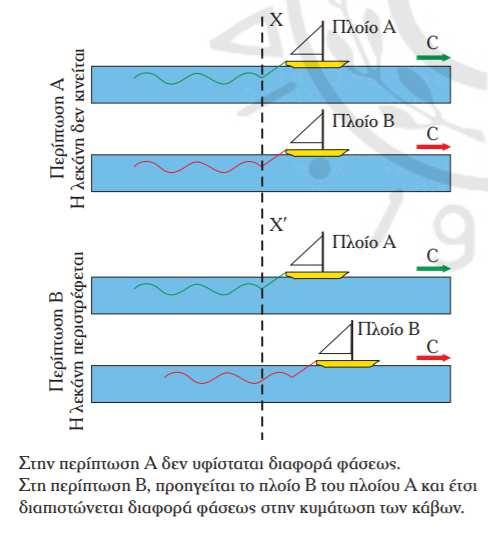 Περίπτωση Α
Η λεκάνη δεν κινείται

X

Πλοίο Α

C

Πλοίο Β

C

Περίπτωση Β
Η λεκάνη περιστρέφεται

X′

Πλοίο Α

C

Πλοίο Β

C

Στην περίπτωση Α δεν υφίσταται διαφορά φάσεως.
Στη περίπτωση Β, προηγείται το πλοίο Β του πλοίου Α και έτσι διαπιστώνεται διαφορά φάσεως στην κυμάτωση των κάβων.